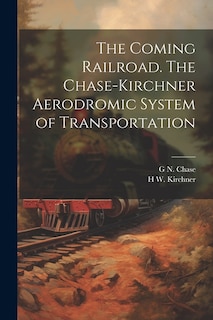 The Coming Railroad. The Chase-Kirchner Aerodromic System of Transportation

G N. Chase
H W. Kirchner